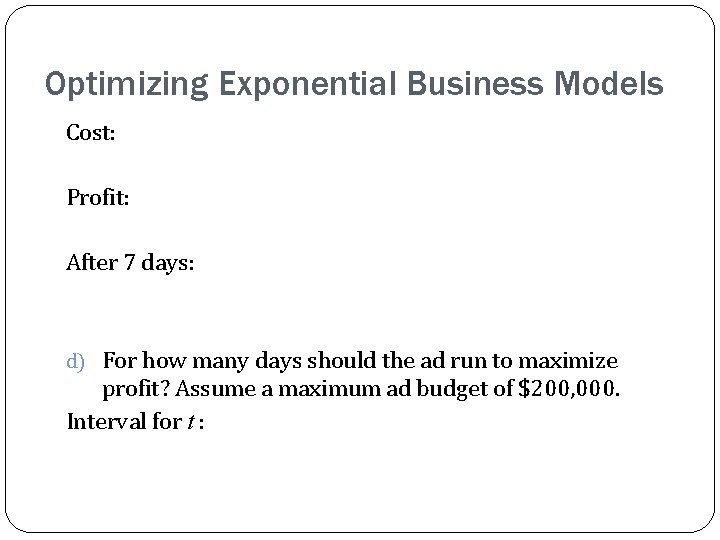 Optimizing Exponential Business Models

Cost:

Profit:

After 7 days:

d) For how many days should the ad run to maximize profit? Assume a maximum ad budget of $200,000.

Interval for t: